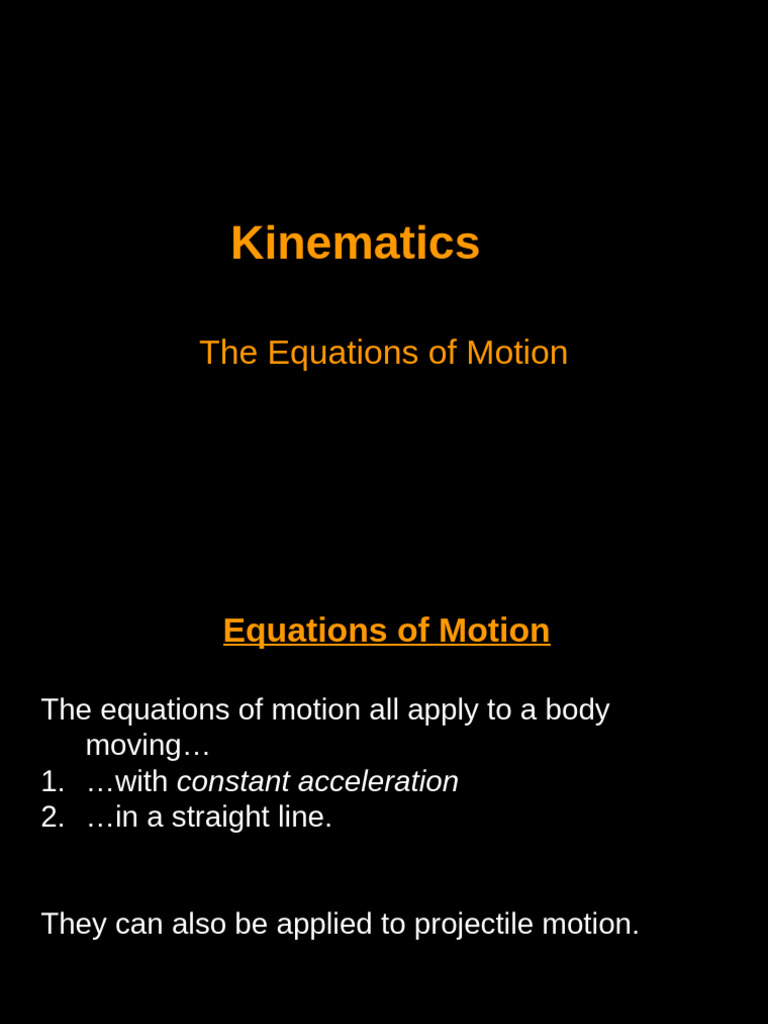 Kinematics

The Equations of Motion

Equations of Motion

The equations of motion all apply to a body moving…
1. …with constant acceleration
2. …in a straight line.

They can also be applied to projectile motion.